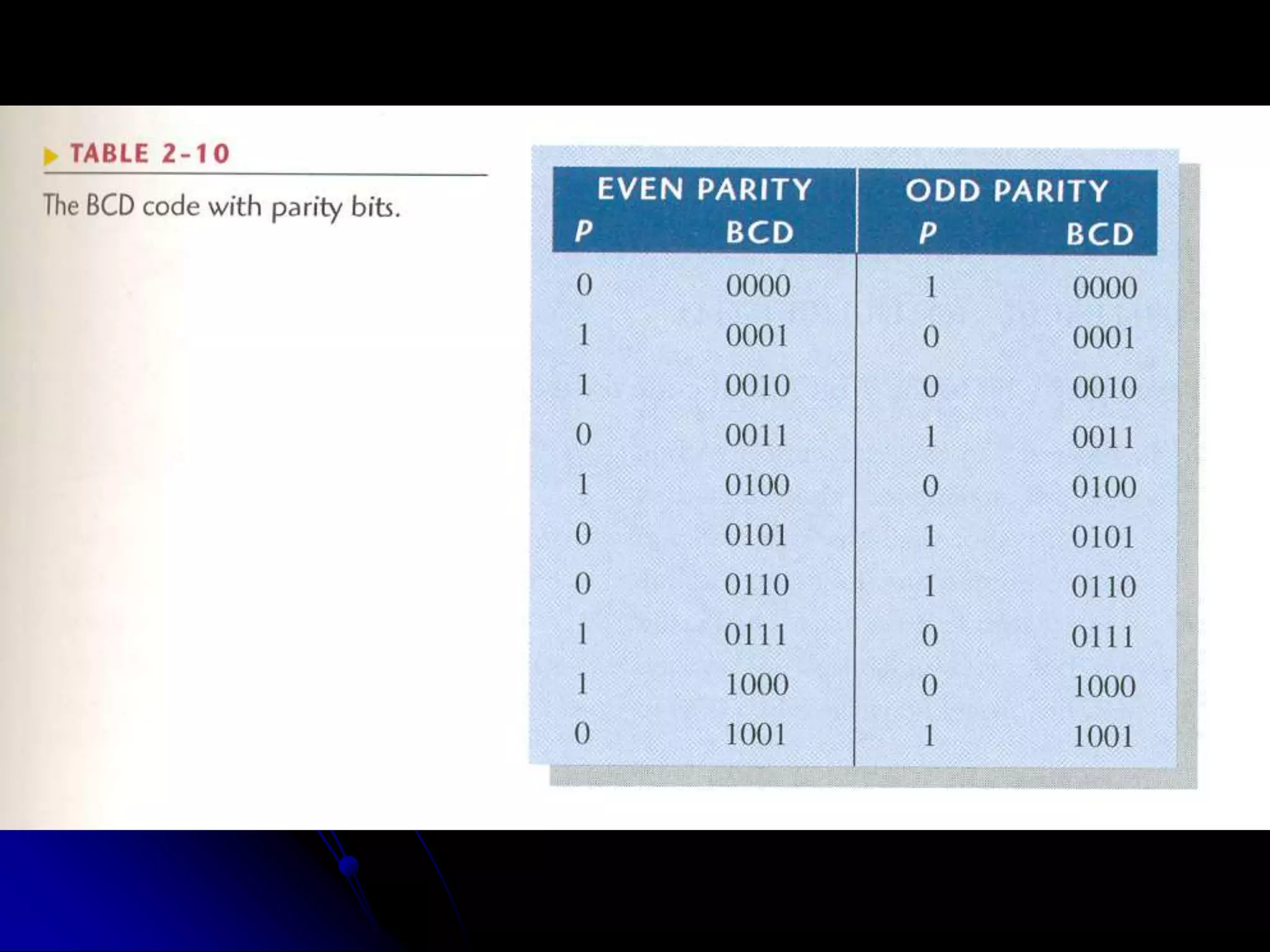 TABLE 2-10

The BCD code with parity bits.

| EVEN PARITY |  | ODD PARITY |  |
|---|---|---|---|
| P | BCD | P | BCD |
| 0 | 0000 | 1 | 0000 |
| 1 | 0001 | 0 | 0001 |
| 1 | 0010 | 0 | 0010 |
| 0 | 0011 | 1 | 0011 |
| 1 | 0100 | 0 | 0100 |
| 0 | 0101 | 1 | 0101 |
| 0 | 0110 | 1 | 0110 |
| 1 | 0111 | 0 | 0111 |
| 1 | 1000 | 0 | 1000 |
| 0 | 1001 | 1 | 1001 |